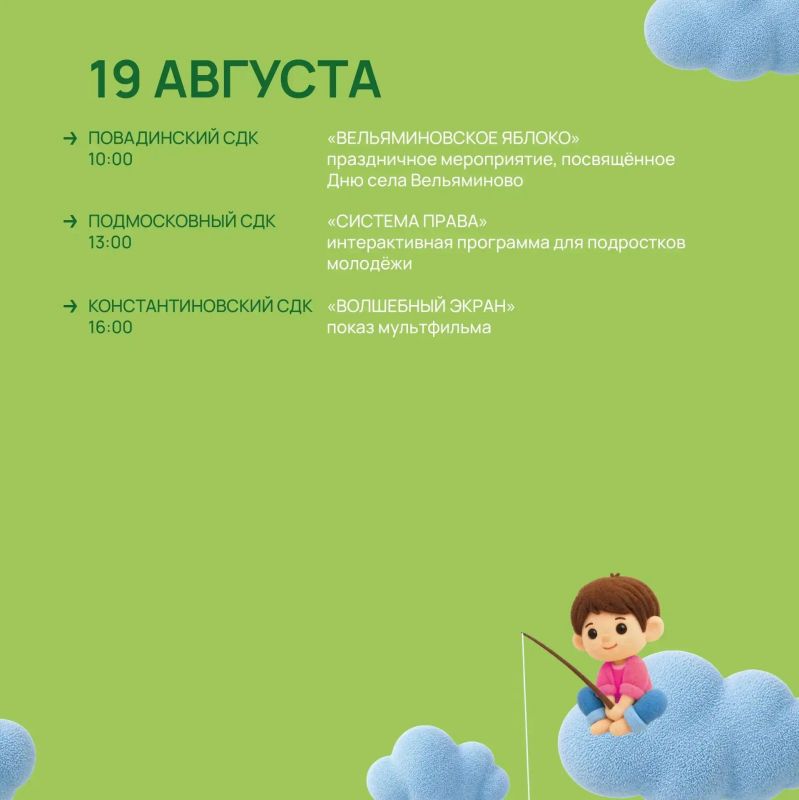 19 АВГУСТА

→ ПОВАДИНСКИЙ СДК
10:00

«ВЕЛЬЯМИНОВСКОЕ ЯБЛОКО»
праздничное мероприятие, посвящённое Дню села Вельяминово

→ ПОДМОСКОВНЫЙ СДК
13:00

«СИСТЕМА ПРАВА»
интерактивная программа для подростков молодёжи

→ КОНСТАНТИНОВСКИЙ СДК
16:00

«ВОЛШЕБНЫЙ ЭКРАН»
показ мультфильма